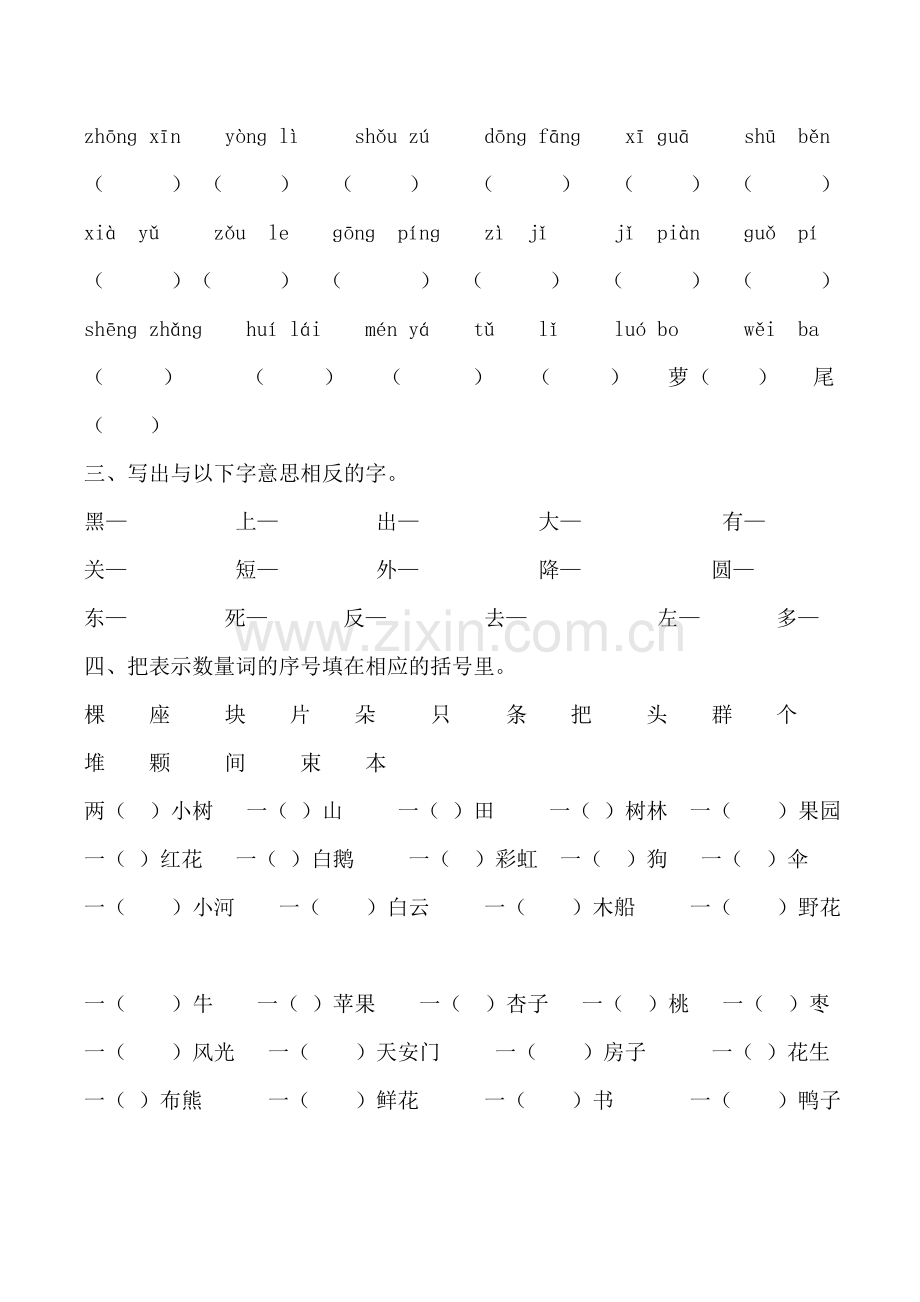 zhōng xīn yòng lì shǒu zú dōng fāng xī guā shū běn

( ) ( ) ( ) ( ) ( ) ( )

xià yǔ zǒu le gōng píng zì jǐ jǐ piàn guǒ pí

( ) ( ) ( ) ( ) ( ) ( )

shēng zhǎng huí lái mén yá tǔ lǐ luó bo wěi ba

( ) ( ) ( ) ( ) 萝( ) 尾( )

三、写出与以下字意思相反的字。

黑— 上— 出— 大— 有—

关— 短— 外— 降— 圆—

东— 死— 反— 去— 左— 多—

四、把表示数量词的序号填在相应的括号里。

棵 座 块 片 朵 只 条 把 头 群 个

堆 颗 间 束 本

两( )小树 一( )山 一( )田 一( )树林 一( )果园

一( )红花 一( )白鹅 一( )彩虹 一( )狗 一( )伞

一( )小河 一( )白云 一( )木船 一( )野花

一( )牛 一( )苹果 一( )杏子 一( )桃 一( )枣

一( )风光 一( )天安门 一( )房子 一( )花生

一( )布熊 一( )鲜花 一( )书 一( )鸭子

www.zixin.com.cn